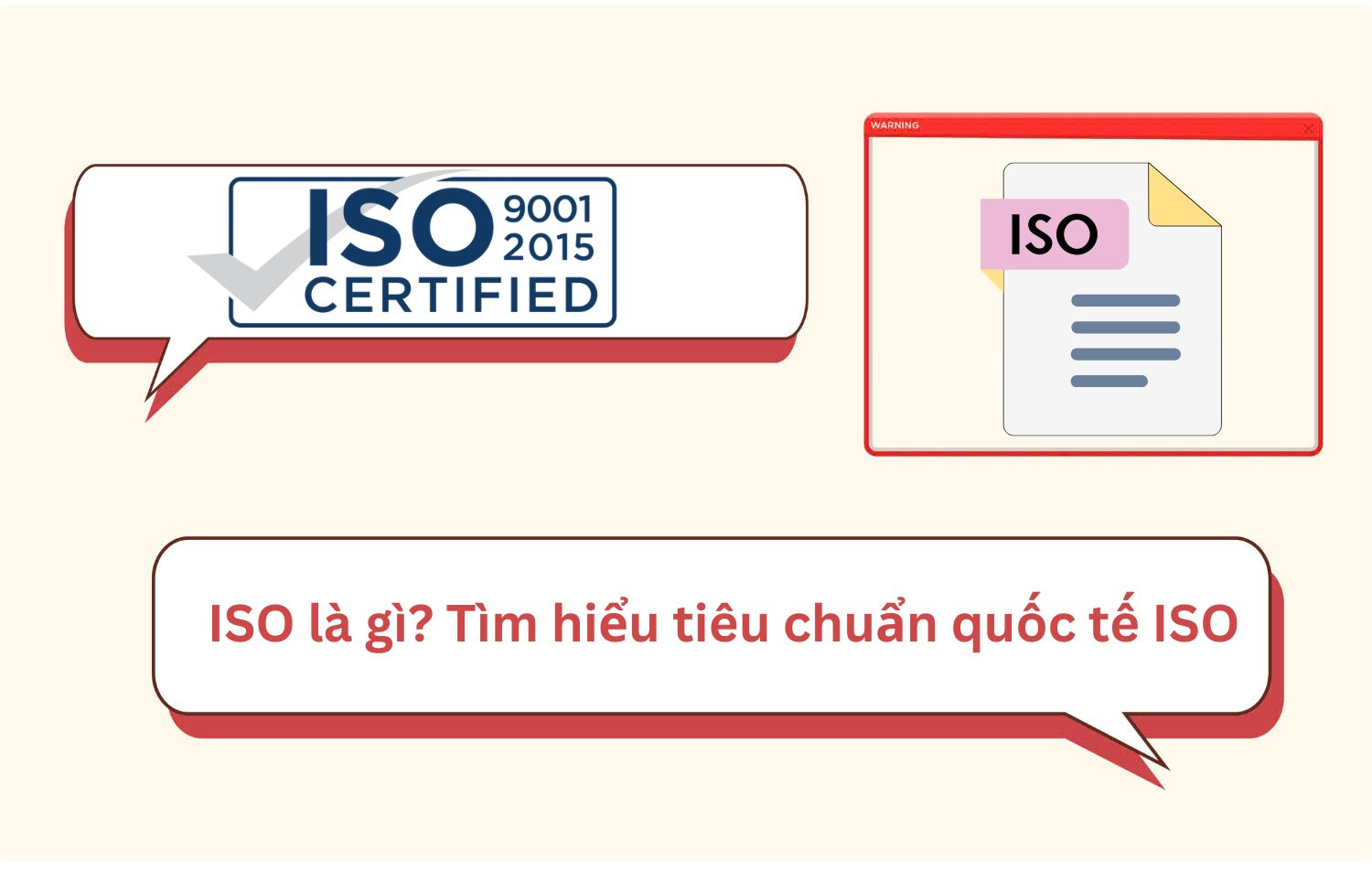 ISO 9001 2015
CERTIFIED

WARNING

ISO

ISO là gì? Tìm hiểu tiêu chuẩn quốc tế ISO